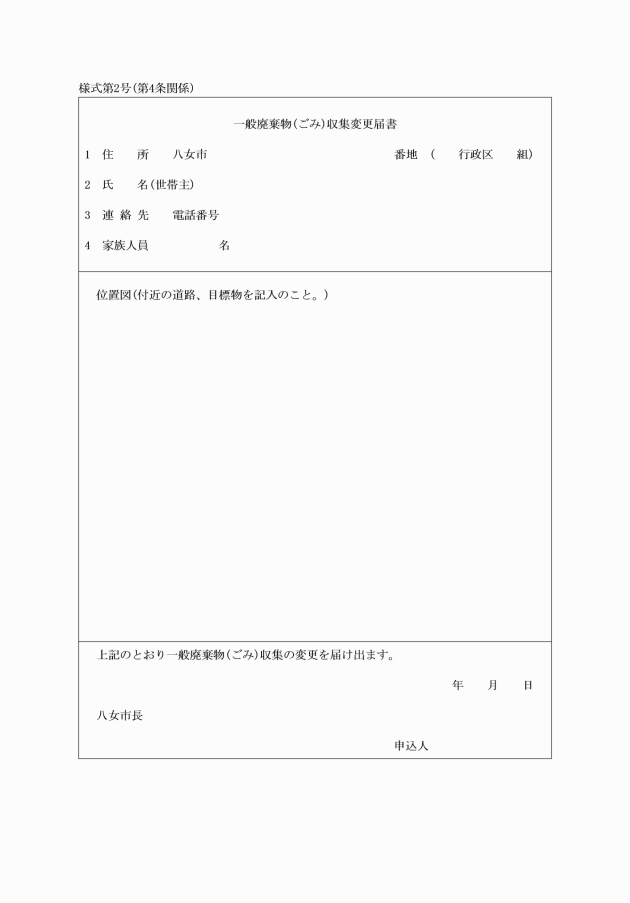 様式第2号(第4条関係)

一般廃棄物(ごみ)収集変更届書

1　住　　所　八女市　　　　　　　　　　番地　(　　行政区　　組)

2　氏　　名(世帯主)

3　連 絡 先　　電話番号

4　家族人員　　　　　名

位置図(付近の道路、目標物を記入のこと。)

上記のとおり一般廃棄物(ごみ)収集の変更を届け出ます。

年　　月　　日

八女市長

申込人